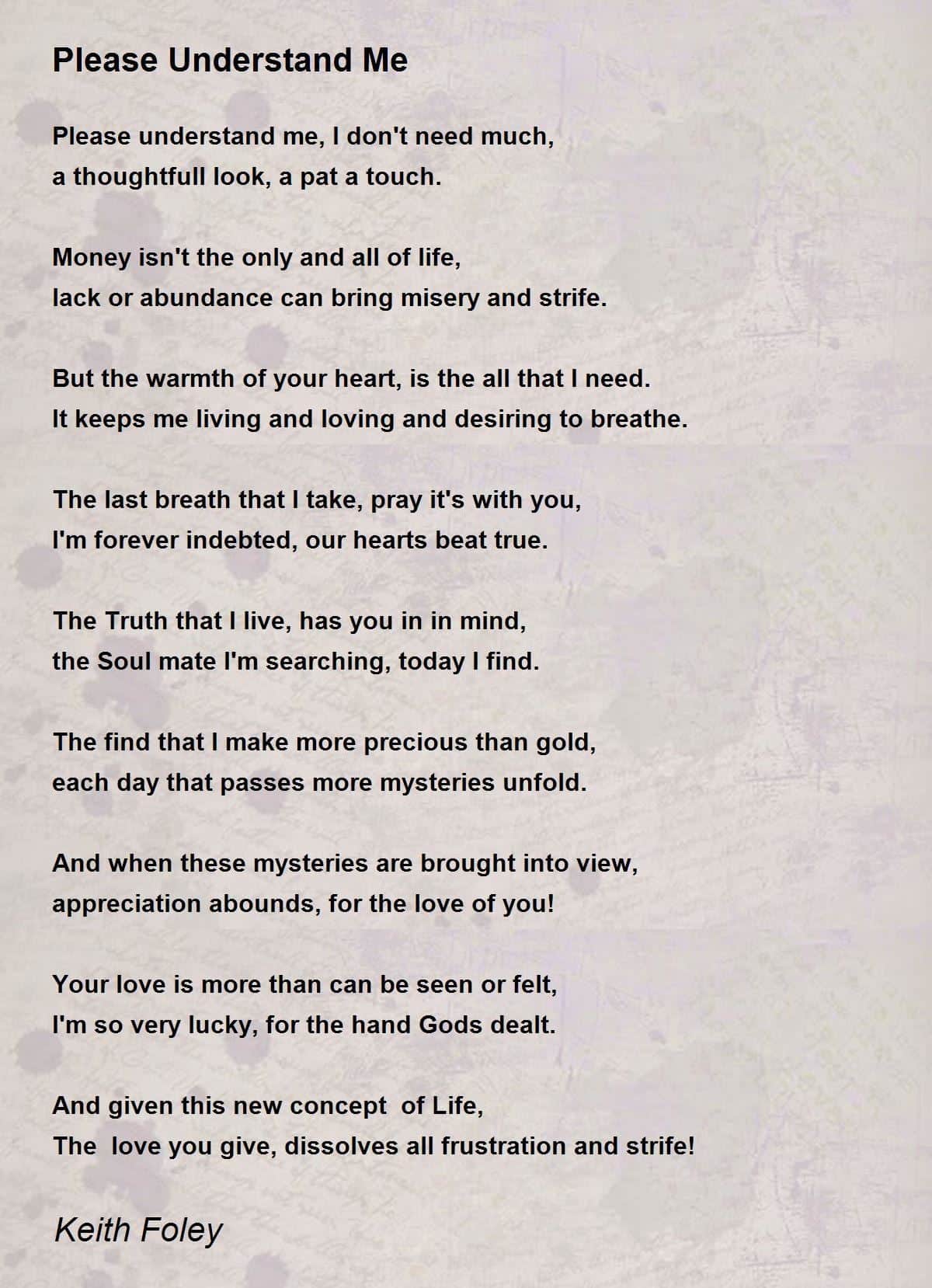 Please Understand Me

Please understand me, I don't need much,
a thoughtfull look, a pat a touch.

Money isn't the only and all of life,
lack or abundance can bring misery and strife.

But the warmth of your heart, is the all that I need.
It keeps me living and loving and desiring to breathe.

The last breath that I take, pray it's with you,
I'm forever indebted, our hearts beat true.

The Truth that I live, has you in in mind,
the Soul mate I'm searching, today I find.

The find that I make more precious than gold,
each day that passes more mysteries unfold.

And when these mysteries are brought into view,
appreciation abounds, for the love of you!

Your love is more than can be seen or felt,
I'm so very lucky, for the hand Gods dealt.

And given this new concept  of Life,
The  love you give, dissolves all frustration and strife!

Keith Foley